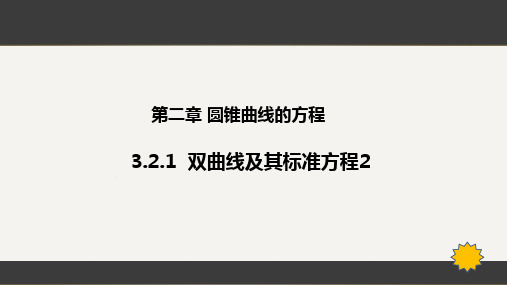 第二章 圆锥曲线的方程

3.2.1 双曲线及其标准方程2